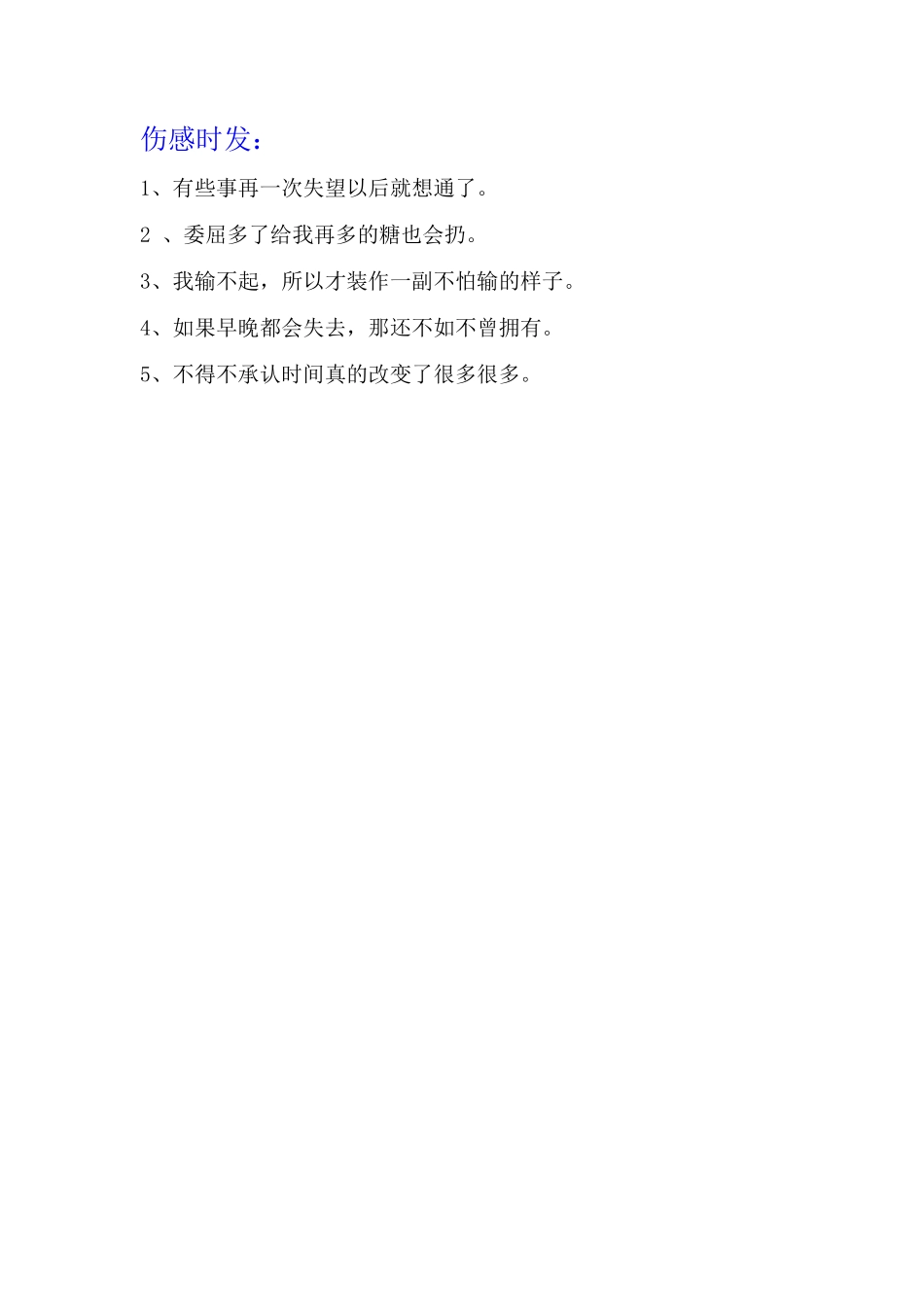 伤感时发：

1、有些事再一次失望以后就想通了。

2 、委屈多了给我再多的糖也会扔。

3、我输不起，所以才装作一副不怕输的样子。

4、如果早晚都会失去，那还不如不曾拥有。

5、不得不承认时间真的改变了很多很多。